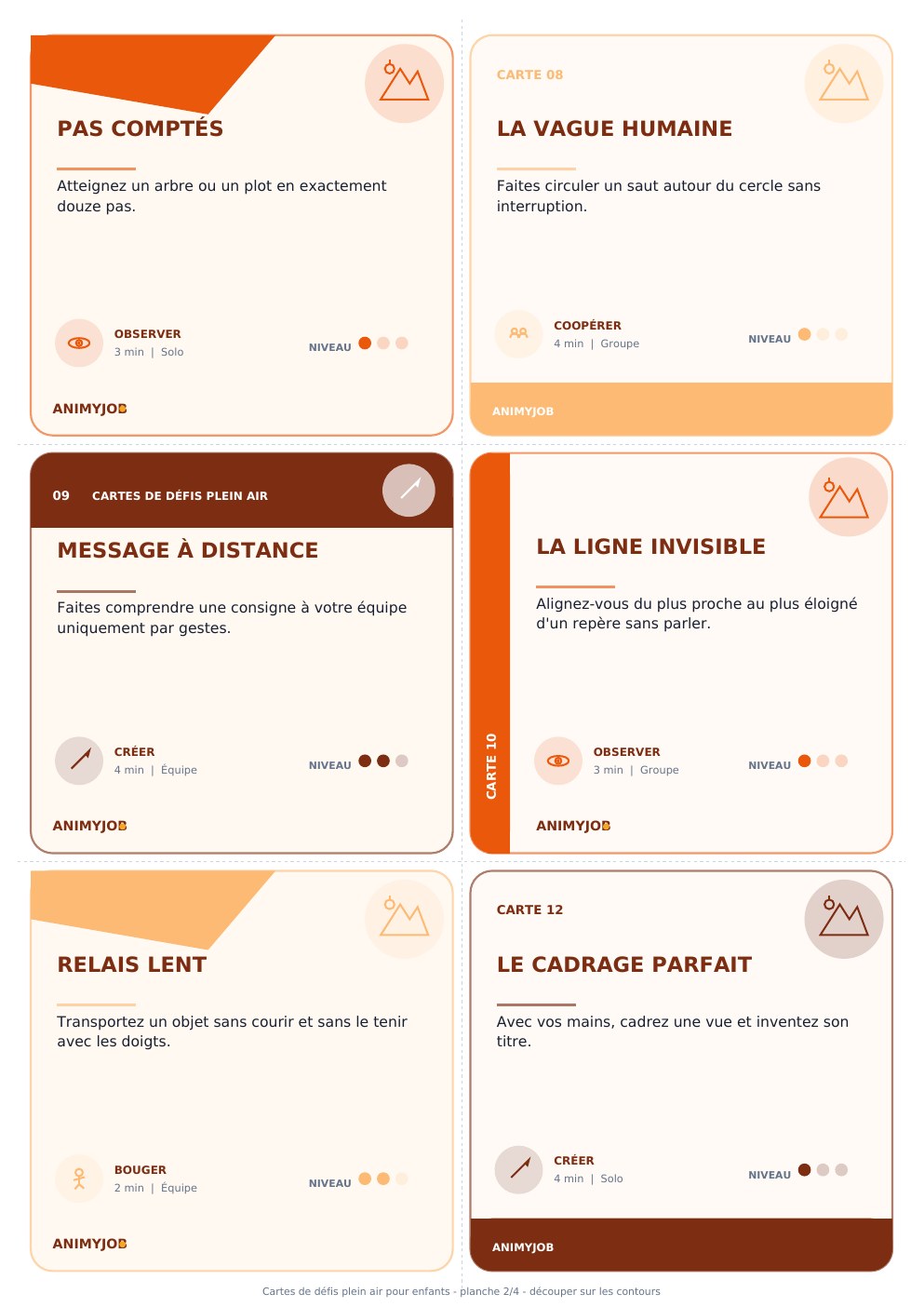 PAS COMPTÉS

Atteignez un arbre ou un plot en exactement douze pas.

OBSERVER
3 min | Solo

NIVEAU

ANIMYJOB

CARTE 08

LA VAGUE HUMAINE

Faites circuler un saut autour du cercle sans interruption.

COOPÉRER
4 min | Groupe

NIVEAU

ANIMYJOB

09 CARTES DE DÉFIS PLEIN AIR

MESSAGE À DISTANCE

Faites comprendre une consigne à votre équipe uniquement par gestes.

CRÉER
4 min | Équipe

NIVEAU

ANIMYJOB

CARTE 10

LA LIGNE INVISIBLE

Alignez-vous du plus proche au plus éloigné d'un repère sans parler.

OBSERVER
3 min | Groupe

NIVEAU

ANIMYJOB

RELAIS LENT

Transportez un objet sans courir et sans le tenir avec les doigts.

BOUGER
2 min | Équipe

NIVEAU

ANIMYJOB

CARTE 12

LE CADRAGE PARFAIT

Avec vos mains, cadrez une vue et inventez son titre.

CRÉER
4 min | Solo

NIVEAU

ANIMYJOB

Cartes de défis plein air pour enfants - planche 2/4 - découper sur les contours